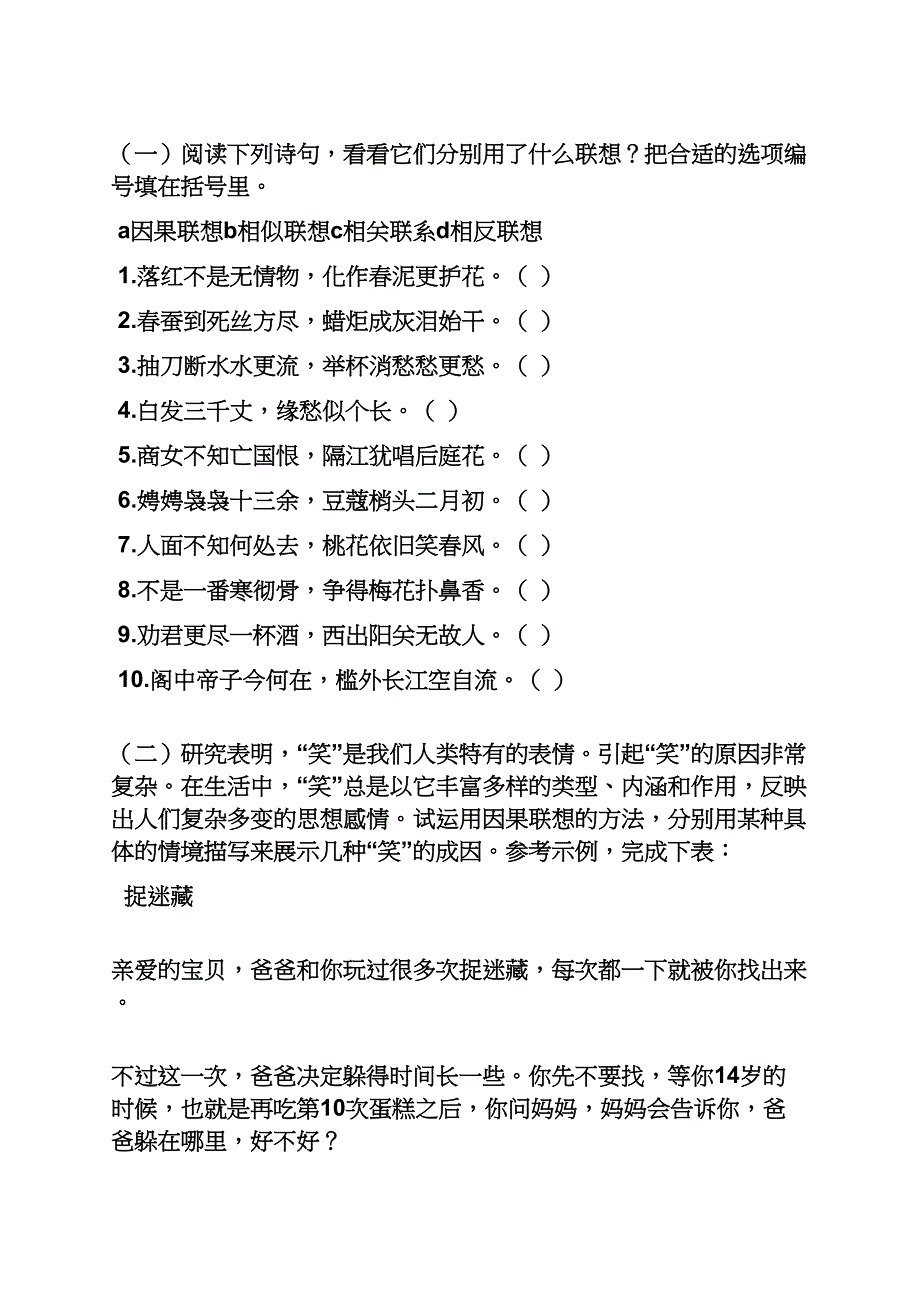 （一）阅读下列诗句，看看它们分别用了什么联想？把合适的选项编号填在括号里。

a因果联想b相似联想c相关联系d相反联想

1.落红不是无情物，化作春泥更护花。（ ）

2.春蚕到死丝方尽，蜡炬成灰泪始干。（ ）

3.抽刀断水水更流，举杯消愁愁更愁。（ ）

4.白发三千丈，缘愁似个长。（ ）

5.商女不知亡国恨，隔江犹唱后庭花。（ ）

6.娉娉袅袅十三余，豆蔻梢头二月初。（ ）

7.人面不知何处去，桃花依旧笑春风。（ ）

8.不是一番寒彻骨，争得梅花扑鼻香。（ ）

9.劝君更尽一杯酒，西出阳关无故人。（ ）

10.阁中帝子今何在，槛外长江空自流。（ ）

（二）研究表明，“笑”是我们人类特有的表情。引起“笑”的原因非常复杂。在生活中，“笑”总是以它丰富多样的类型、内涵和作用，反映出人们复杂多变的思想感情。试运用因果联想的方法，分别用某种具体的情境描写来展示几种“笑”的成因。参考示例，完成下表：

捉迷藏

亲爱的宝贝，爸爸和你玩过很多次捉迷藏，每次都一下就被你找出来。

不过这一次，爸爸决定躲得时间长一些。你先不要找，等你14岁的时候，也就是再吃第10次蛋糕之后，你问妈妈，妈妈会告诉你，爸爸躲在哪里，好不好？